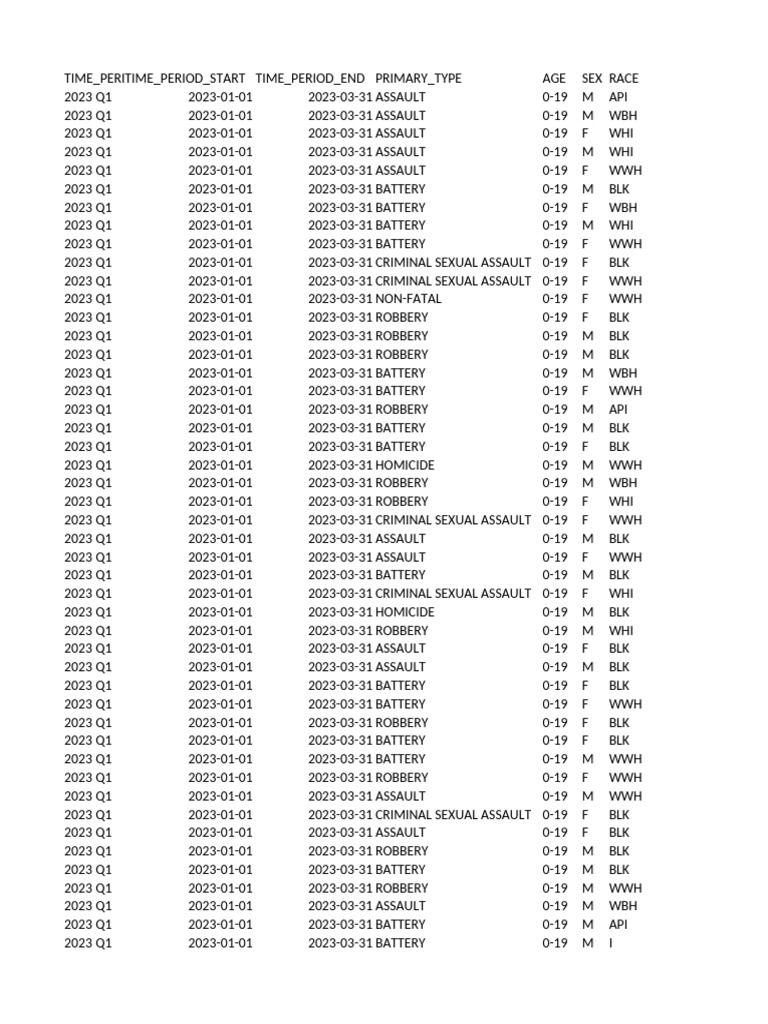 | TIME_PERI | TIME_PERIOD_START | TIME_PERIOD_END | PRIMARY_TYPE | AGE | SEX | RACE |
|---|---|---|---|---|---|---|
| 2023 Q1 | 2023-01-01 | 2023-03-31 | ASSAULT | 0-19 | M | API |
| 2023 Q1 | 2023-01-01 | 2023-03-31 | ASSAULT | 0-19 | M | WBH |
| 2023 Q1 | 2023-01-01 | 2023-03-31 | ASSAULT | 0-19 | F | WHI |
| 2023 Q1 | 2023-01-01 | 2023-03-31 | ASSAULT | 0-19 | M | WHI |
| 2023 Q1 | 2023-01-01 | 2023-03-31 | ASSAULT | 0-19 | F | WWH |
| 2023 Q1 | 2023-01-01 | 2023-03-31 | BATTERY | 0-19 | M | BLK |
| 2023 Q1 | 2023-01-01 | 2023-03-31 | BATTERY | 0-19 | F | WBH |
| 2023 Q1 | 2023-01-01 | 2023-03-31 | BATTERY | 0-19 | M | WHI |
| 2023 Q1 | 2023-01-01 | 2023-03-31 | BATTERY | 0-19 | F | WWH |
| 2023 Q1 | 2023-01-01 | 2023-03-31 | CRIMINAL SEXUAL ASSAULT | 0-19 | F | BLK |
| 2023 Q1 | 2023-01-01 | 2023-03-31 | CRIMINAL SEXUAL ASSAULT | 0-19 | F | WWH |
| 2023 Q1 | 2023-01-01 | 2023-03-31 | NON-FATAL | 0-19 | F | WWH |
| 2023 Q1 | 2023-01-01 | 2023-03-31 | ROBBERY | 0-19 | F | BLK |
| 2023 Q1 | 2023-01-01 | 2023-03-31 | ROBBERY | 0-19 | M | BLK |
| 2023 Q1 | 2023-01-01 | 2023-03-31 | ROBBERY | 0-19 | M | BLK |
| 2023 Q1 | 2023-01-01 | 2023-03-31 | BATTERY | 0-19 | M | WBH |
| 2023 Q1 | 2023-01-01 | 2023-03-31 | BATTERY | 0-19 | F | WWH |
| 2023 Q1 | 2023-01-01 | 2023-03-31 | ROBBERY | 0-19 | M | API |
| 2023 Q1 | 2023-01-01 | 2023-03-31 | BATTERY | 0-19 | M | BLK |
| 2023 Q1 | 2023-01-01 | 2023-03-31 | BATTERY | 0-19 | F | BLK |
| 2023 Q1 | 2023-01-01 | 2023-03-31 | HOMICIDE | 0-19 | M | WWH |
| 2023 Q1 | 2023-01-01 | 2023-03-31 | ROBBERY | 0-19 | M | WBH |
| 2023 Q1 | 2023-01-01 | 2023-03-31 | ROBBERY | 0-19 | F | WHI |
| 2023 Q1 | 2023-01-01 | 2023-03-31 | CRIMINAL SEXUAL ASSAULT | 0-19 | F | WWH |
| 2023 Q1 | 2023-01-01 | 2023-03-31 | ASSAULT | 0-19 | M | BLK |
| 2023 Q1 | 2023-01-01 | 2023-03-31 | ASSAULT | 0-19 | F | WWH |
| 2023 Q1 | 2023-01-01 | 2023-03-31 | BATTERY | 0-19 | M | BLK |
| 2023 Q1 | 2023-01-01 | 2023-03-31 | CRIMINAL SEXUAL ASSAULT | 0-19 | F | WHI |
| 2023 Q1 | 2023-01-01 | 2023-03-31 | HOMICIDE | 0-19 | M | BLK |
| 2023 Q1 | 2023-01-01 | 2023-03-31 | ROBBERY | 0-19 | M | WHI |
| 2023 Q1 | 2023-01-01 | 2023-03-31 | ASSAULT | 0-19 | F | BLK |
| 2023 Q1 | 2023-01-01 | 2023-03-31 | ASSAULT | 0-19 | M | BLK |
| 2023 Q1 | 2023-01-01 | 2023-03-31 | BATTERY | 0-19 | F | BLK |
| 2023 Q1 | 2023-01-01 | 2023-03-31 | BATTERY | 0-19 | F | WWH |
| 2023 Q1 | 2023-01-01 | 2023-03-31 | ROBBERY | 0-19 | F | BLK |
| 2023 Q1 | 2023-01-01 | 2023-03-31 | BATTERY | 0-19 | F | BLK |
| 2023 Q1 | 2023-01-01 | 2023-03-31 | BATTERY | 0-19 | M | WWH |
| 2023 Q1 | 2023-01-01 | 2023-03-31 | ROBBERY | 0-19 | F | WWH |
| 2023 Q1 | 2023-01-01 | 2023-03-31 | ASSAULT | 0-19 | M | WWH |
| 2023 Q1 | 2023-01-01 | 2023-03-31 | CRIMINAL SEXUAL ASSAULT | 0-19 | F | BLK |
| 2023 Q1 | 2023-01-01 | 2023-03-31 | ASSAULT | 0-19 | F | BLK |
| 2023 Q1 | 2023-01-01 | 2023-03-31 | ROBBERY | 0-19 | M | BLK |
| 2023 Q1 | 2023-01-01 | 2023-03-31 | BATTERY | 0-19 | M | BLK |
| 2023 Q1 | 2023-01-01 | 2023-03-31 | ROBBERY | 0-19 | M | WWH |
| 2023 Q1 | 2023-01-01 | 2023-03-31 | ASSAULT | 0-19 | M | WBH |
| 2023 Q1 | 2023-01-01 | 2023-03-31 | BATTERY | 0-19 | M | API |
| 2023 Q1 | 2023-01-01 | 2023-03-31 | BATTERY | 0-19 | M | I |